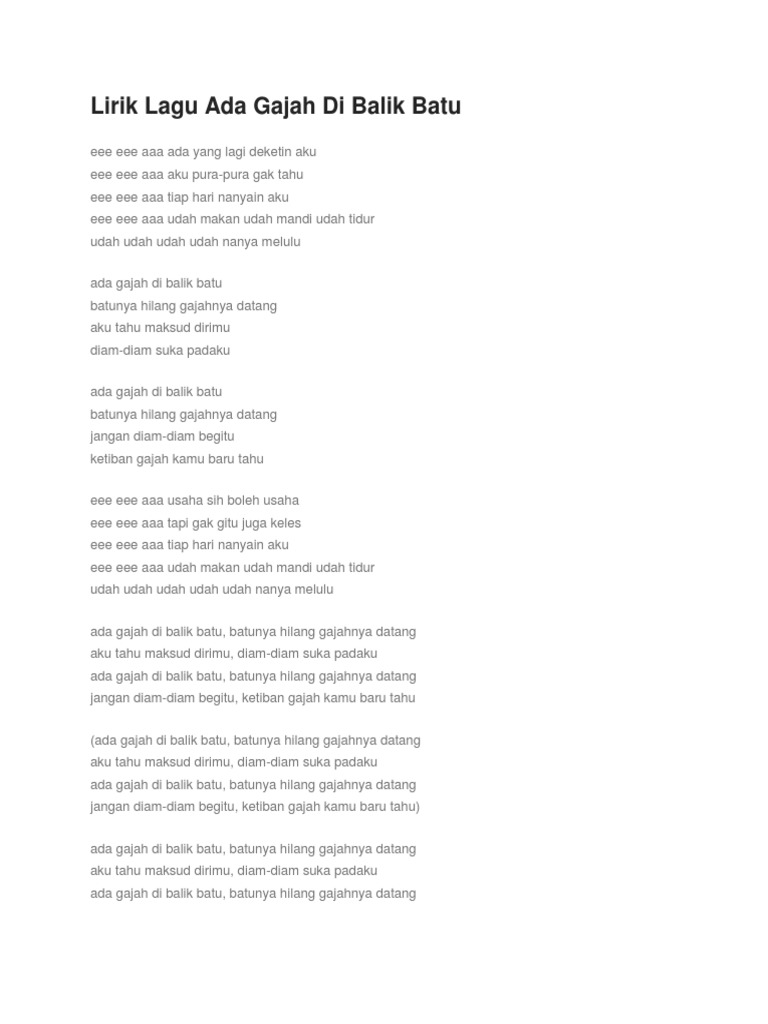 Lirik Lagu Ada Gajah Di Balik Batu

eee eee aaa ada yang lagi deketin aku
eee eee aaa aku pura-pura gak tahu
eee eee aaa tiap hari nanyain aku
eee eee aaa udah makan udah mandi udah tidur
udah udah udah udah nanya melulu

ada gajah di balik batu
batunya hilang gajahnya datang
aku tahu maksud dirimu
diam-diam suka padaku

ada gajah di balik batu
batunya hilang gajahnya datang
jangan diam-diam begitu
ketiban gajah kamu baru tahu

eee eee aaa usaha sih boleh usaha
eee eee aaa tapi gak gitu juga keles
eee eee aaa tiap hari nanyain aku
eee eee aaa udah makan udah mandi udah tidur
udah udah udah udah udah nanya melulu

ada gajah di balik batu, batunya hilang gajahnya datang
aku tahu maksud dirimu, diam-diam suka padaku
ada gajah di balik batu, batunya hilang gajahnya datang
jangan diam-diam begitu, ketiban gajah kamu baru tahu

(ada gajah di balik batu, batunya hilang gajahnya datang
aku tahu maksud dirimu, diam-diam suka padaku
ada gajah di balik batu, batunya hilang gajahnya datang
jangan diam-diam begitu, ketiban gajah kamu baru tahu)

ada gajah di balik batu, batunya hilang gajahnya datang
aku tahu maksud dirimu, diam-diam suka padaku
ada gajah di balik batu, batunya hilang gajahnya datang